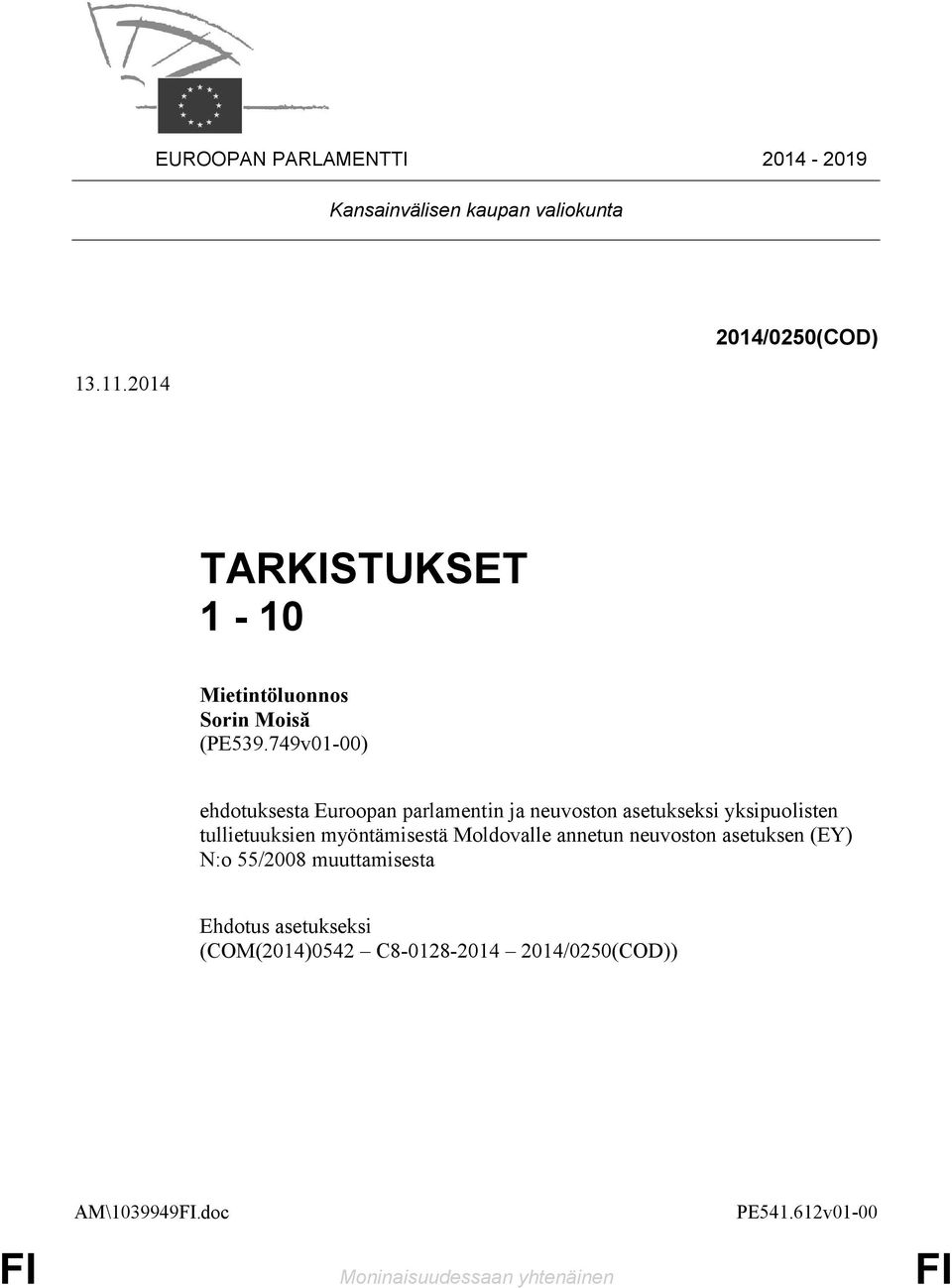 EUROOPAN PARLAMENTTI 2014 - 2019

Kansainvälisen kaupan valiokunta

2014/0250(COD)

13.11.2014

TARKISTUKSET
1 - 10

Mietintöluonnos
Sorin Moisă
(PE539.749v01-00)

ehdotuksesta Euroopan parlamentin ja neuvoston asetukseksi yksipuolisten tullietuuksien myöntämisestä Moldovalle annetun neuvoston asetuksen (EY) N:o 55/2008 muuttamisesta

Ehdotus asetukseksi
(COM(2014)0542 – C8-0128-2014 – 2014/0250(COD))

AM\1039949FI.doc PE541.612v01-00

FI Moninaisuudessaan yhtenäinen FI